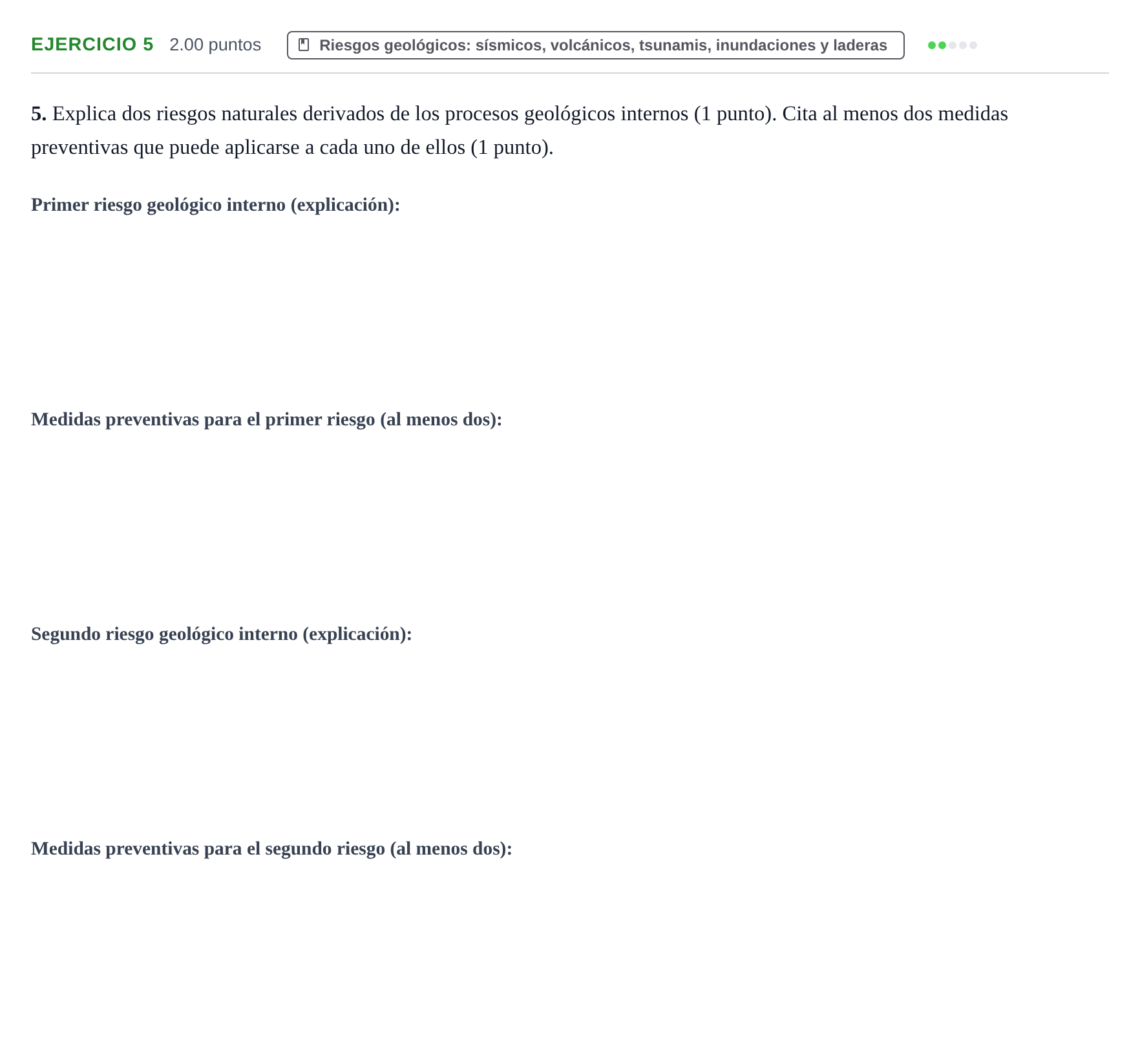 EJERCICIO 5 2.00 puntos

Riesgos geológicos: sísmicos, volcánicos, tsunamis, inundaciones y laderas

5. Explica dos riesgos naturales derivados de los procesos geológicos internos (1 punto). Cita al menos dos medidas preventivas que puede aplicarse a cada uno de ellos (1 punto).

Primer riesgo geológico interno (explicación):

Medidas preventivas para el primer riesgo (al menos dos):

Segundo riesgo geológico interno (explicación):

Medidas preventivas para el segundo riesgo (al menos dos):